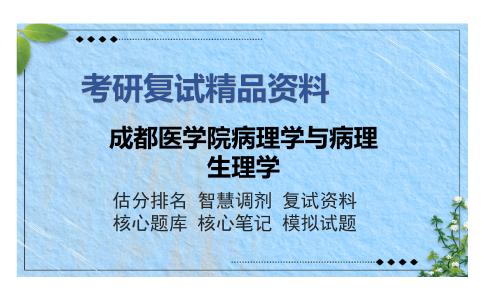 考研复试精品资料

成都医学院病理学与病理生理学

估分排名 智慧调剂 复试资料
核心题库 核心笔记 模拟试题